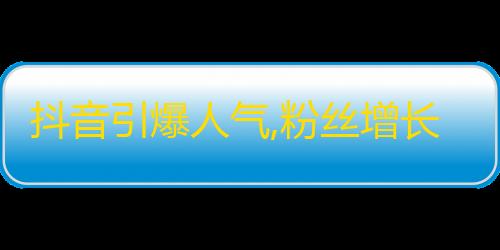 抖音引爆人气,粉丝增长